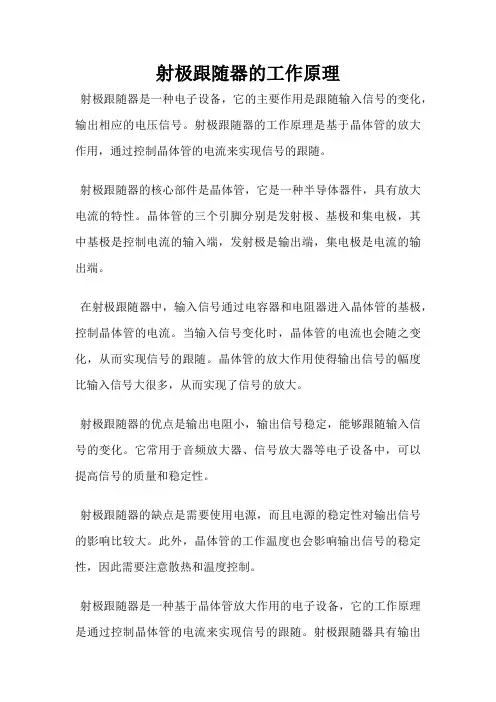 射极跟随器的工作原理

射极跟随器是一种电子设备，它的主要作用是跟随输入信号的变化，输出相应的电压信号。射极跟随器的工作原理是基于晶体管的放大作用，通过控制晶体管的电流来实现信号的跟随。

射极跟随器的核心部件是晶体管，它是一种半导体器件，具有放大电流的特性。晶体管的三个引脚分别是发射极、基极和集电极，其中基极是控制电流的输入端，发射极是输出端，集电极是电流的输出端。

在射极跟随器中，输入信号通过电容器和电阻器进入晶体管的基极，控制晶体管的电流。当输入信号变化时，晶体管的电流也会随之变化，从而实现信号的跟随。晶体管的放大作用使得输出信号的幅度比输入信号大很多，从而实现了信号的放大。

射极跟随器的优点是输出电阻小，输出信号稳定，能够跟随输入信号的变化。它常用于音频放大器、信号放大器等电子设备中，可以提高信号的质量和稳定性。

射极跟随器的缺点是需要使用电源，而且电源的稳定性对输出信号的影响比较大。此外，晶体管的工作温度也会影响输出信号的稳定性，因此需要注意散热和温度控制。

射极跟随器是一种基于晶体管放大作用的电子设备，它的工作原理是通过控制晶体管的电流来实现信号的跟随。射极跟随器具有输出